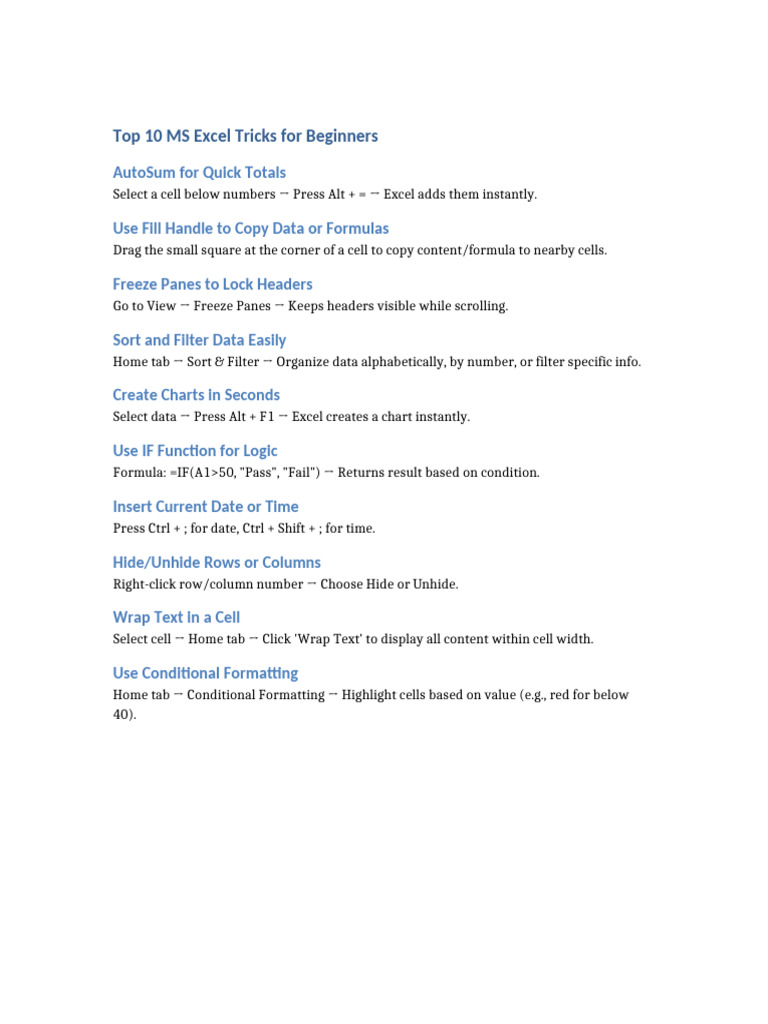 Top 10 MS Excel Tricks for Beginners

AutoSum for Quick Totals

Select a cell below numbers → Press Alt + = → Excel adds them instantly.

Use Fill Handle to Copy Data or Formulas

Drag the small square at the corner of a cell to copy content/formula to nearby cells.

Freeze Panes to Lock Headers

Go to View → Freeze Panes → Keeps headers visible while scrolling.

Sort and Filter Data Easily

Home tab → Sort & Filter → Organize data alphabetically, by number, or filter specific info.

Create Charts in Seconds

Select data → Press Alt + F1 → Excel creates a chart instantly.

Use IF Function for Logic

Formula: =IF(A1>50, "Pass", "Fail") → Returns result based on condition.

Insert Current Date or Time

Press Ctrl + ; for date, Ctrl + Shift + ; for time.

Hide/Unhide Rows or Columns

Right-click row/column number → Choose Hide or Unhide.

Wrap Text in a Cell

Select cell → Home tab → Click 'Wrap Text' to display all content within cell width.

Use Conditional Formatting

Home tab → Conditional Formatting → Highlight cells based on value (e.g., red for below 40).